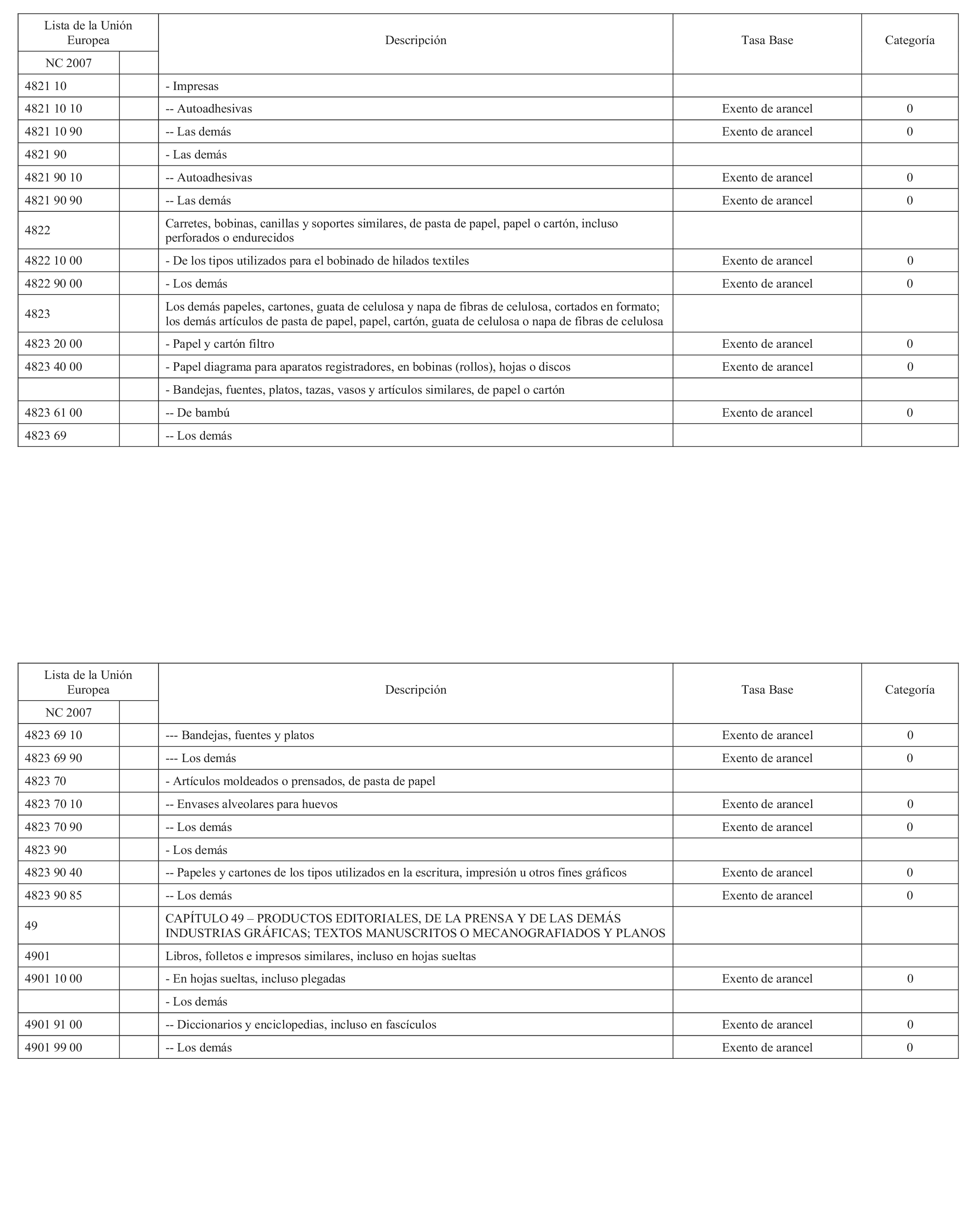 | Lista de la Unión Europea | | Descripción | Tasa Base | Categoría |
|---|---|---|---|---|
| NC 2007 | | | | |
| 4821 10 | | - Impresas | | |
| 4821 10 10 | | -- Autoadhesivas | Exento de arancel | 0 |
| 4821 10 90 | | -- Las demás | Exento de arancel | 0 |
| 4821 90 | | - Las demás | | |
| 4821 90 10 | | -- Autoadhesivas | Exento de arancel | 0 |
| 4821 90 90 | | -- Las demás | Exento de arancel | 0 |
| 4822 | | Carretes, bobinas, canillas y soportes similares, de pasta de papel, papel o cartón, incluso perforados o endurecidos | | |
| 4822 10 00 | | - De los tipos utilizados para el bobinado de hilados textiles | Exento de arancel | 0 |
| 4822 90 00 | | - Los demás | Exento de arancel | 0 |
| 4823 | | Los demás papeles, cartones, guata de celulosa y napa de fibras de celulosa, cortados en formato; los demás artículos de pasta de papel, papel, cartón, guata de celulosa o napa de fibras de celulosa | | |
| 4823 20 00 | | - Papel y cartón filtro | Exento de arancel | 0 |
| 4823 40 00 | | - Papel diagrama para aparatos registradores, en bobinas (rollos), hojas o discos | Exento de arancel | 0 |
| | | - Bandejas, fuentes, platos, tazas, vasos y artículos similares, de papel o cartón | | |
| 4823 61 00 | | -- De bambú | Exento de arancel | 0 |
| 4823 69 | | -- Los demás | | |

| Lista de la Unión Europea | | Descripción | Tasa Base | Categoría |
|---|---|---|---|---|
| NC 2007 | | | | |
| 4823 69 10 | | --- Bandejas, fuentes y platos | Exento de arancel | 0 |
| 4823 69 90 | | --- Los demás | Exento de arancel | 0 |
| 4823 70 | | - Artículos moldeados o prensados, de pasta de papel | | |
| 4823 70 10 | | -- Envases alveolares para huevos | Exento de arancel | 0 |
| 4823 70 90 | | -- Los demás | Exento de arancel | 0 |
| 4823 90 | | - Los demás | | |
| 4823 90 40 | | -- Papeles y cartones de los tipos utilizados en la escritura, impresión u otros fines gráficos | Exento de arancel | 0 |
| 4823 90 85 | | -- Los demás | Exento de arancel | 0 |
| 49 | | CAPÍTULO 49 – PRODUCTOS EDITORIALES, DE LA PRENSA Y DE LAS DEMÁS INDUSTRIAS GRÁFICAS; TEXTOS MANUSCRITOS O MECANOGRAFIADOS Y PLANOS | | |
| 4901 | | Libros, folletos e impresos similares, incluso en hojas sueltas | | |
| 4901 10 00 | | - En hojas sueltas, incluso plegadas | Exento de arancel | 0 |
| | | - Los demás | | |
| 4901 91 00 | | -- Diccionarios y enciclopedias, incluso en fascículos | Exento de arancel | 0 |
| 4901 99 00 | | -- Los demás | Exento de arancel | 0 |